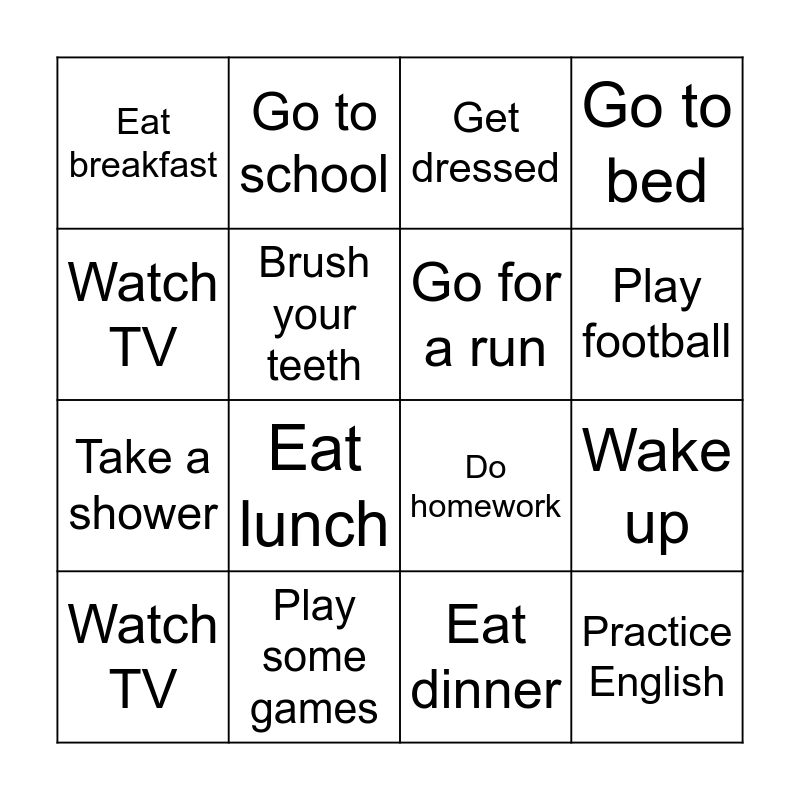 | Eat breakfast | Go to school | Get dressed | Go to bed |
|---|---|---|---|
| Watch TV | Brush your teeth | Go for a run | Play football |
| Take a shower | Eat lunch | Do homework | Wake up |
| Watch TV | Play some games | Eat dinner | Practice English |